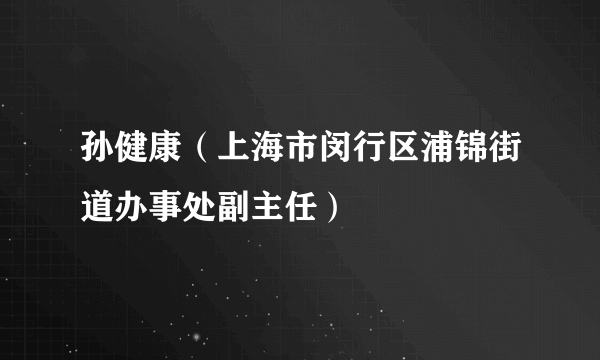 孙健康（上海市闵行区浦锦街道办事处副主任）